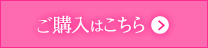 ご購入はこちら